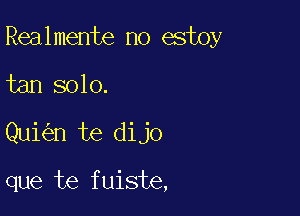 Realmente no estoy
tan solo.
Quién te dijo
que te fuiste,